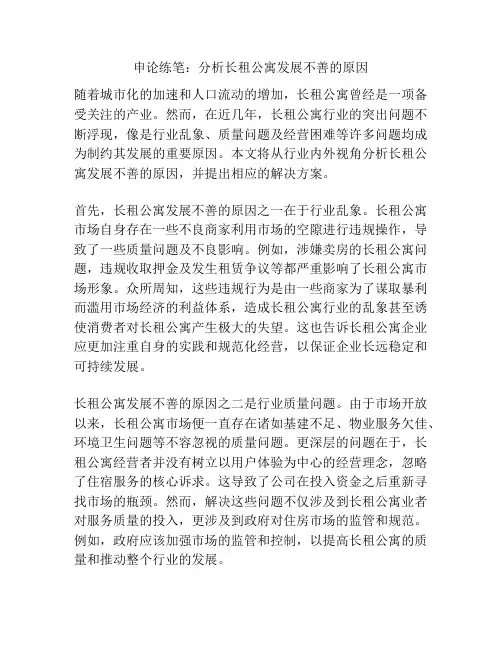 申论练笔：分析长租公寓发展不善的原因

随着城市化的加速和人口流动的增加，长租公寓曾经是一项备受关注的产业。然而，在近几年，长租公寓行业的突出问题不断浮现，像是行业乱象、质量问题及经营困难等许多问题均成为制约其发展的重要原因。本文将从行业内外视角分析长租公寓发展不善的原因，并提出相应的解决方案。

首先，长租公寓发展不善的原因之一在于行业乱象。长租公寓市场自身存在一些不良商家利用市场的空隙进行违规操作，导致了一些质量问题及不良影响。例如，涉嫌卖房的长租公寓问题，违规收取押金及发生租赁争议等都严重影响了长租公寓市场形象。众所周知，这些违规行为是由一些商家为了谋取暴利而滥用市场经济的利益体系，造成长租公寓行业的乱象甚至诱使消费者对长租公寓产生极大的失望。这也告诉长租公寓企业应更加注重自身的实践和规范化经营，以保证企业长远稳定和可持续发展。

长租公寓发展不善的原因之二是行业质量问题。由于市场开放以来，长租公寓市场便一直存在诸如基建不足、物业服务欠佳、环境卫生问题等不容忽视的质量问题。更深层的问题在于，长租公寓经营者并没有树立以用户体验为中心的经营理念，忽略了住宿服务的核心诉求。这导致了公司在投入资金之后重新寻找市场的瓶颈。然而，解决这些问题不仅涉及到长租公寓业者对服务质量的投入，更涉及到政府对住房市场的监管和规范。例如，政府应该加强市场的监管和控制，以提高长租公寓的质量和推动整个行业的发展。